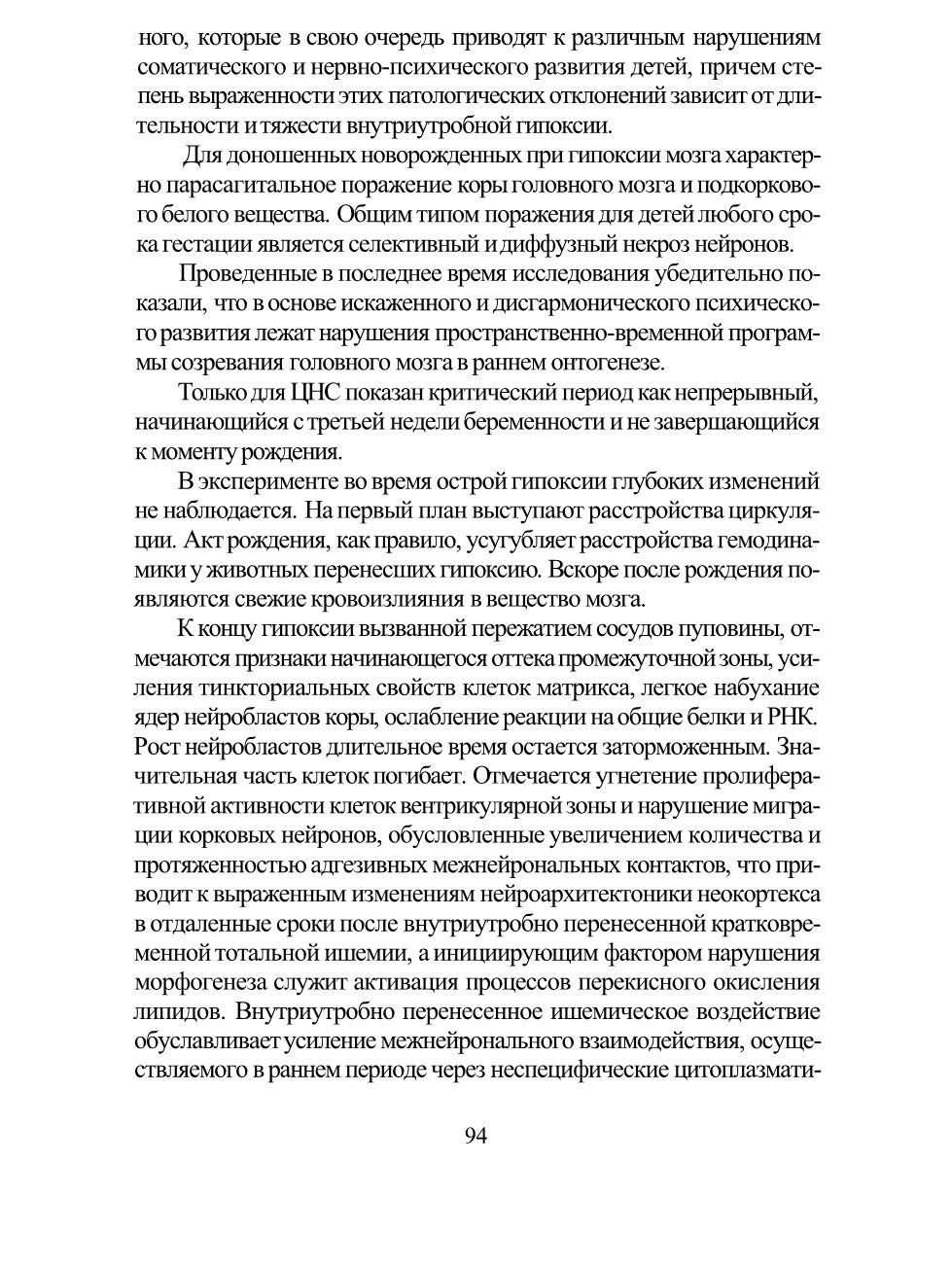 ного, которые в свою очередь приводят к различным нарушениям соматического и нервно-психического развития детей, причем степень выраженности этих патологических отклонений зависит от длительности и тяжести внутриутробной гипоксии.

Для доношенных новорожденных при гипоксии мозга характерно парасагитальное поражение коры головного мозга и подкоркового белого вещества. Общим типом поражения для детей любого срока гестации является селективный и диффузный некроз нейронов.

Проведенные в последнее время исследования убедительно показали, что в основе искаженного и дисгармонического психического развития лежат нарушения пространственно-временной программы созревания головного мозга в раннем онтогенезе.

Только для ЦНС показан критический период как непрерывный, начинающийся с третьей недели беременности и не завершающийся к моменту рождения.

В эксперименте во время острой гипоксии глубоких изменений не наблюдается. На первый план выступают расстройства циркуляции. Акт рождения, как правило, усугубляет расстройства гемодинамики у животных перенесших гипоксию. Вскоре после рождения появляются свежие кровоизлияния в вещество мозга.

К концу гипоксии вызванной пережатием сосудов пуповины, отмечаются признаки начинающегося оттека промежуточной зоны, усиления тинкториальных свойств клеток матрикса, легкое набухание ядер нейробластов коры, ослабление реакции на общие белки и РНК. Рост нейробластов длительное время остается заторможенным. Значительная часть клеток погибает. Отмечается угнетение пролиферативной активности клеток вентрикулярной зоны и нарушение миграции корковых нейронов, обусловленные увеличением количества и протяженностью адгезивных межнейрональных контактов, что приводит к выраженным изменениям нейроархитектоники неокортекса в отдаленные сроки после внутриутробно перенесенной кратковременной тотальной ишемии, а инициирующим фактором нарушения морфогенеза служит активация процессов перекисного окисления липидов. Внутриутробно перенесенное ишемическое воздействие обуславливает усиление межнейронального взаимодействия, осуществляемого в раннем периоде через неспецифические цитоплазмати-

94